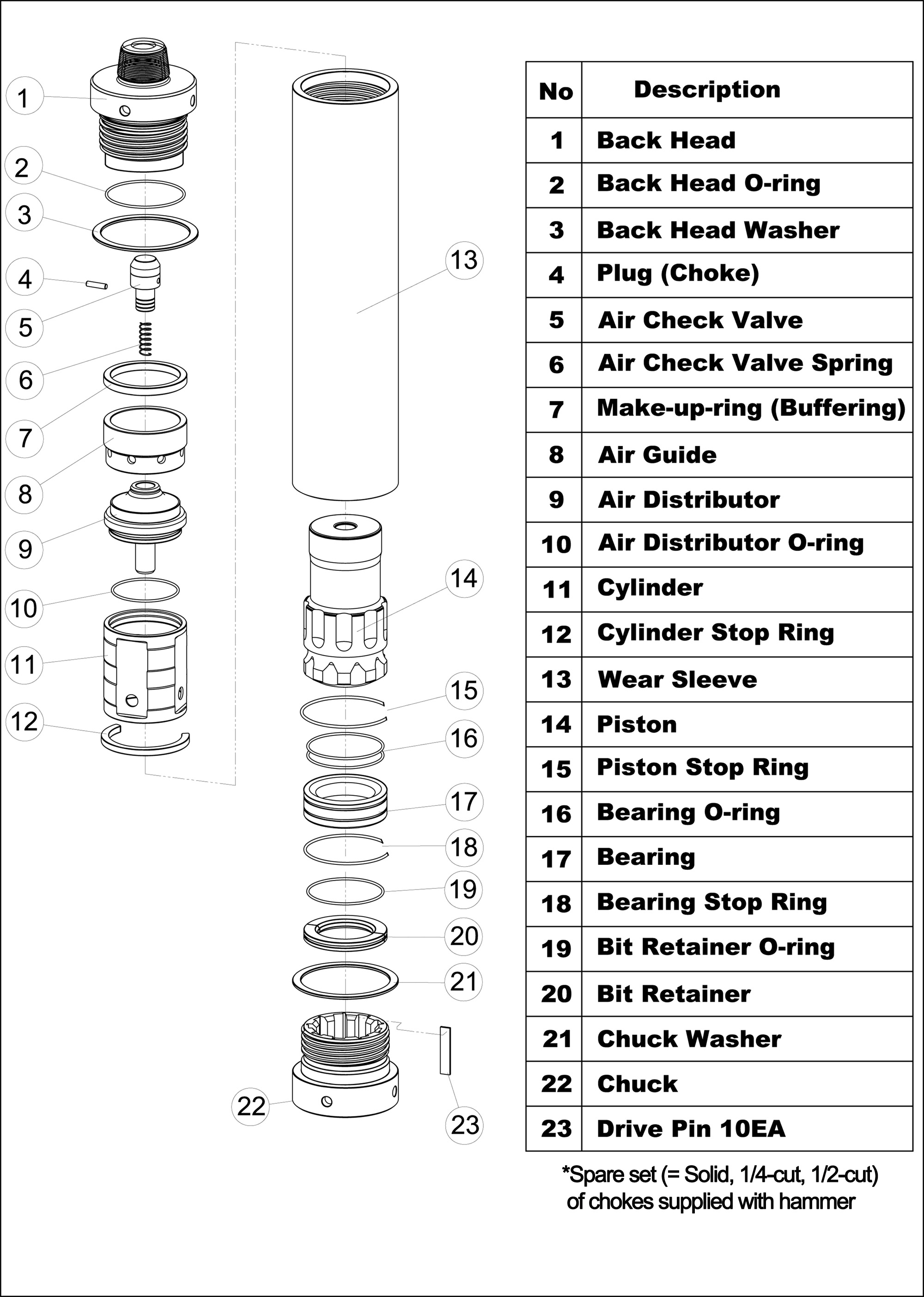 1
2
3
4
5
6
7
8
9
10
11
12
13
14
15
16
17
18
19
20
21
22
23

| No | Description |
|---|---|
| 1 | Back Head |
| 2 | Back Head O-ring |
| 3 | Back Head Washer |
| 4 | Plug (Choke) |
| 5 | Air Check Valve |
| 6 | Air Check Valve Spring |
| 7 | Make-up-ring (Buffering) |
| 8 | Air Guide |
| 9 | Air Distributor |
| 10 | Air Distributor O-ring |
| 11 | Cylinder |
| 12 | Cylinder Stop Ring |
| 13 | Wear Sleeve |
| 14 | Piston |
| 15 | Piston Stop Ring |
| 16 | Bearing O-ring |
| 17 | Bearing |
| 18 | Bearing Stop Ring |
| 19 | Bit Retainer O-ring |
| 20 | Bit Retainer |
| 21 | Chuck Washer |
| 22 | Chuck |
| 23 | Drive Pin 10EA |

*Spare set (= Solid, 1/4-cut, 1/2-cut) of chokes supplied with hammer